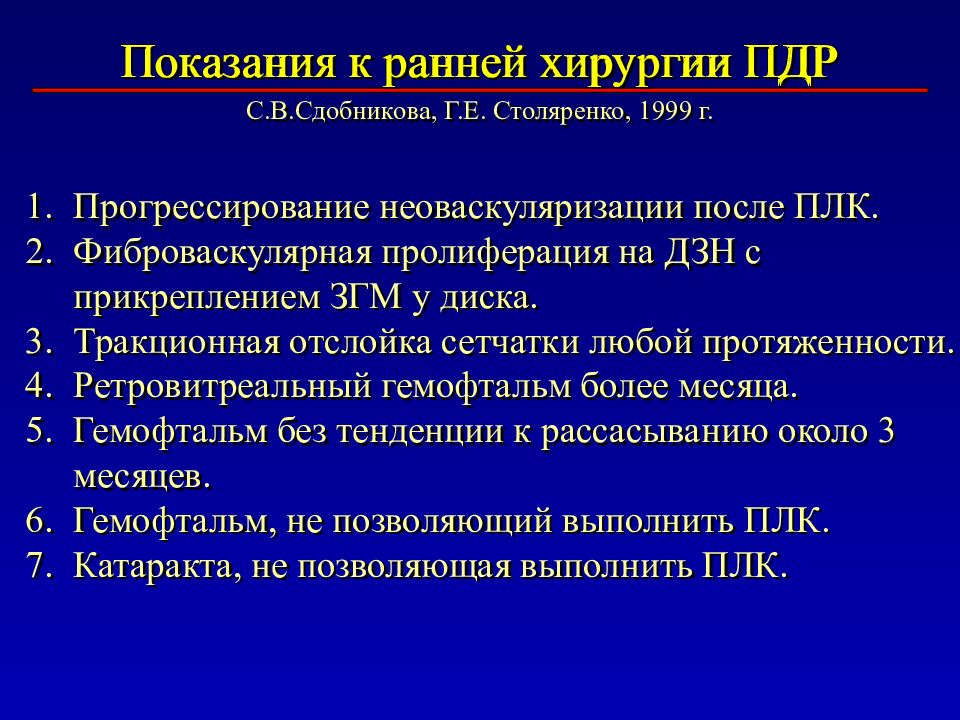 Показания к ранней хирургии ПДР

С.В.Сдобникова, Г.Е. Столяренко, 1999 г.

1. Прогрессирование неоваскуляризации после ПЛК.
2. Фиброваскулярная пролиферация на ДЗН с прикреплением ЗГМ у диска.
3. Тракционная отслойка сетчатки любой протяженности.
4. Ретровитреальный гемофтальм более месяца.
5. Гемофтальм без тенденции к рассасыванию около 3 месяцев.
6. Гемофтальм, не позволяющий выполнить ПЛК.
7. Катаракта, не позволяющая выполнить ПЛК.